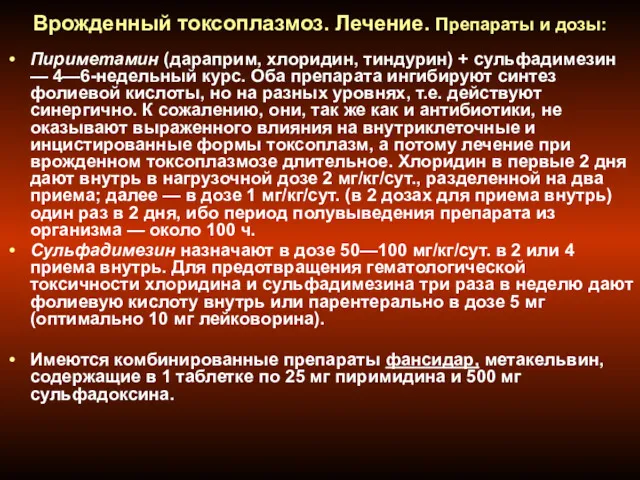 Врожденный токсоплазмоз. Лечение. Препараты и дозы:

• Пириметамин (дараприм, хлоридин, тиндурин) + сульфадимезин — 4—6-недельный курс. Оба препарата ингибируют синтез фолиевой кислоты, но на разных уровнях, т.е. действуют синергично. К сожалению, они, так же как и антибиотики, не оказывают выраженного влияния на внутриклеточные и инцистированные формы токсоплазм, а потому лечение при врожденном токсоплазмозе длительное. Хлоридин в первые 2 дня дают внутрь в нагрузочной дозе 2 мг/кг/сут., разделенной на два приема; далее — в дозе 1 мг/кг/сут. (в 2 дозах для приема внутрь) один раз в 2 дня, ибо период полувыведения препарата из организма — около 100 ч.
• Сульфадимезин назначают в дозе 50—100 мг/кг/сут. в 2 или 4 приема внутрь. Для предотвращения гематологической токсичности хлоридина и сульфадимезина три раза в неделю дают фолиевую кислоту внутрь или парентерально в дозе 5 мг (оптимально 10 мг лейковорина).

• Имеются комбинированные препараты фансидар, метакельвин, содержащие в 1 таблетке по 25 мг пиримидина и 500 мг сульфадоксина.